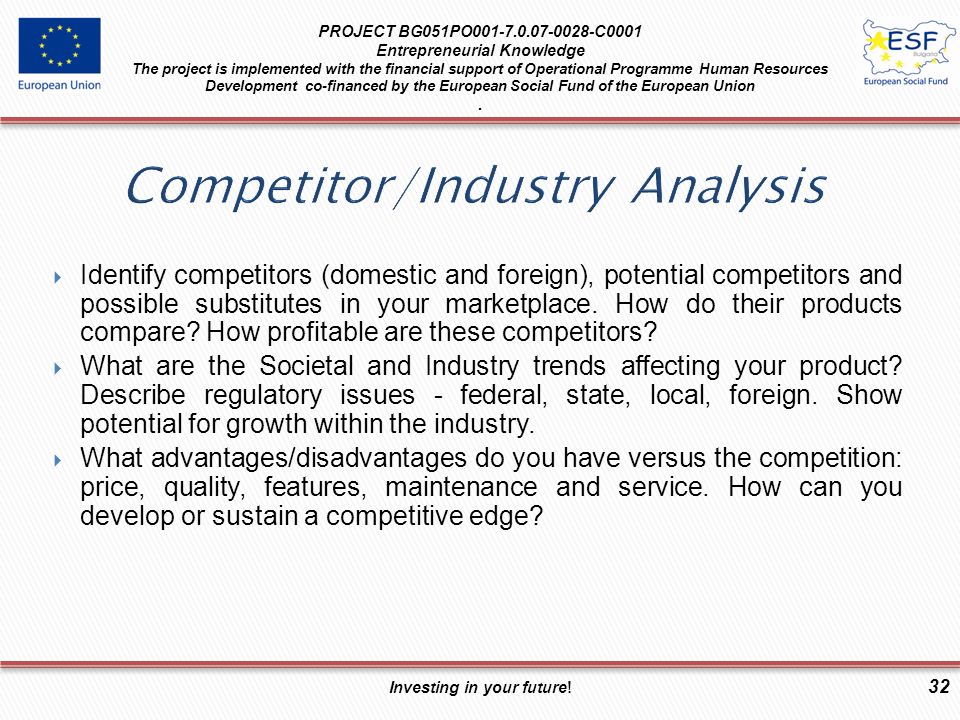 European Union

PROJECT BG051PO001-7.0.07-0028-C0001
Entrepreneurial Knowledge
The project is implemented with the financial support of Operational Programme Human Resources Development co-financed by the European Social Fund of the European Union
.

ESF
Bulgaria
European Social Fund

Competitor/Industry Analysis

Identify competitors (domestic and foreign), potential competitors and possible substitutes in your marketplace. How do their products compare? How profitable are these competitors?

What are the Societal and Industry trends affecting your product? Describe regulatory issues - federal, state, local, foreign. Show potential for growth within the industry.

What advantages/disadvantages do you have versus the competition: price, quality, features, maintenance and service. How can you develop or sustain a competitive edge?

Investing in your future!

32